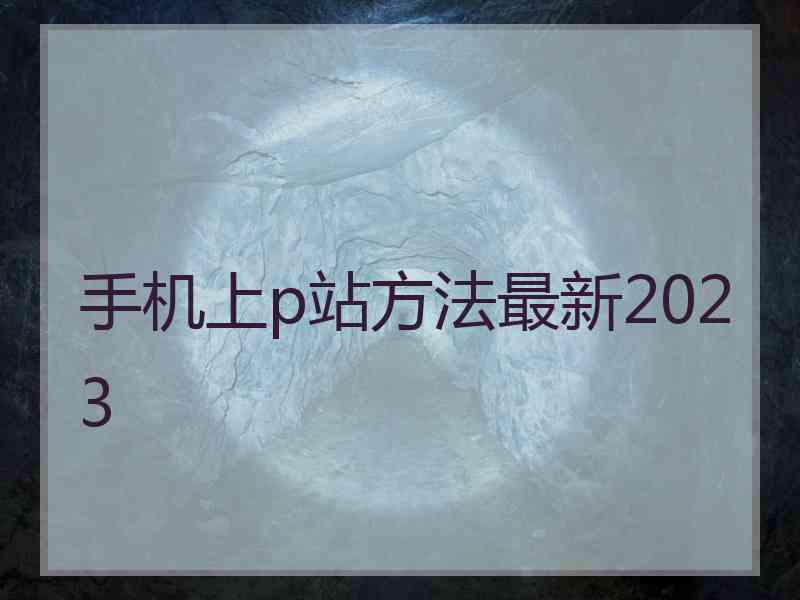 手机上p站方法最新2023